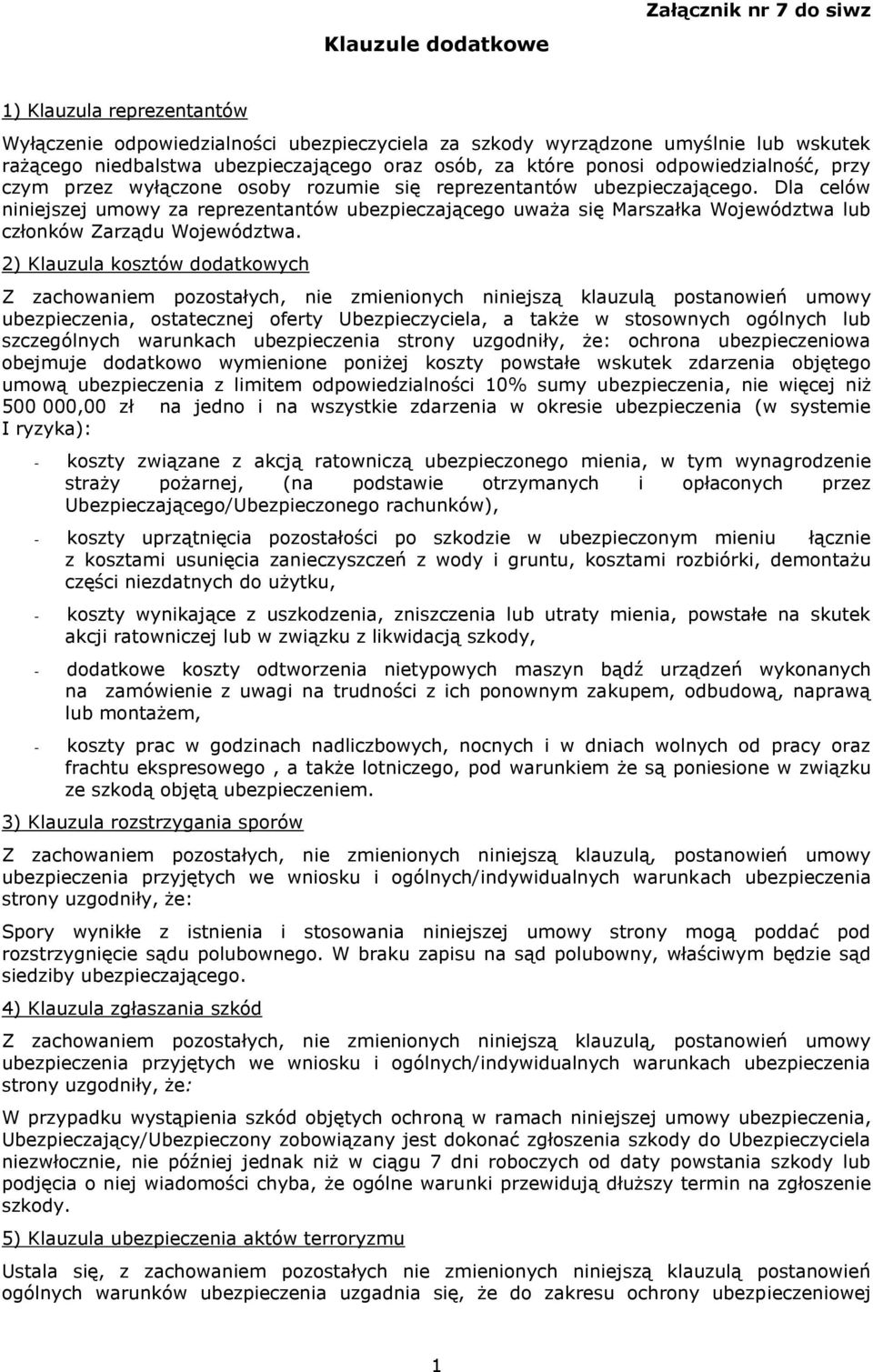 Załącznik nr 7 do siwz

Klauzule dodatkowe

1) Klauzula reprezentantów

Wyłączenie odpowiedzialności ubezpieczyciela za szkody wyrządzone umyślnie lub wskutek rażącego niedbalstwa ubezpieczającego oraz osób, za które ponosi odpowiedzialność, przy czym przez wyłączone osoby rozumie się reprezentantów ubezpieczającego. Dla celów niniejszej umowy za reprezentantów ubezpieczającego uważa się Marszałka Województwa lub członków Zarządu Województwa.

2) Klauzula kosztów dodatkowych

Z zachowaniem pozostałych, nie zmienionych niniejszą klauzulą postanowień umowy ubezpieczenia, ostatecznej oferty Ubezpieczyciela, a także w stosownych ogólnych lub szczególnych warunkach ubezpieczenia strony uzgodniły, że: ochrona ubezpieczeniowa obejmuje dodatkowo wymienione poniżej koszty powstałe wskutek zdarzenia objętego umową ubezpieczenia z limitem odpowiedzialności 10% sumy ubezpieczenia, nie więcej niż 500 000,00 zł na jedno i na wszystkie zdarzenia w okresie ubezpieczenia (w systemie I ryzyka):

- koszty związane z akcją ratowniczą ubezpieczonego mienia, w tym wynagrodzenie straży pożarnej, (na podstawie otrzymanych i opłaconych przez Ubezpieczającego/Ubezpieczonego rachunków),

- koszty uprzątnięcia pozostałości po szkodzie w ubezpieczonym mieniu łącznie z kosztami usunięcia zanieczyszczeń z wody i gruntu, kosztami rozbiórki, demontażu części niezdatnych do użytku,

- koszty wynikające z uszkodzenia, zniszczenia lub utraty mienia, powstałe na skutek akcji ratowniczej lub w związku z likwidacją szkody,

- dodatkowe koszty odtworzenia nietypowych maszyn bądź urządzeń wykonanych na zamówienie z uwagi na trudności z ich ponownym zakupem, odbudową, naprawą lub montażem,

- koszty prac w godzinach nadliczbowych, nocnych i w dniach wolnych od pracy oraz frachtu ekspresowego , a także lotniczego, pod warunkiem że są poniesione w związku ze szkodą objętą ubezpieczeniem.

3) Klauzula rozstrzygania sporów

Z zachowaniem pozostałych, nie zmienionych niniejszą klauzulą, postanowień umowy ubezpieczenia przyjętych we wniosku i ogólnych/indywidualnych warunkach ubezpieczenia strony uzgodniły, że:

Spory wynikłe z istnienia i stosowania niniejszej umowy strony mogą poddać pod rozstrzygnięcie sądu polubownego. W braku zapisu na sąd polubowny, właściwym będzie sąd siedziby ubezpieczającego.

4) Klauzula zgłaszania szkód

Z zachowaniem pozostałych, nie zmienionych niniejszą klauzulą, postanowień umowy ubezpieczenia przyjętych we wniosku i ogólnych/indywidualnych warunkach ubezpieczenia strony uzgodniły, że:

W przypadku wystąpienia szkód objętych ochroną w ramach niniejszej umowy ubezpieczenia, Ubezpieczający/Ubezpieczony zobowiązany jest dokonać zgłoszenia szkody do Ubezpieczyciela niezwłocznie, nie później jednak niż w ciągu 7 dni roboczych od daty powstania szkody lub podjęcia o niej wiadomości chyba, że ogólne warunki przewidują dłuższy termin na zgłoszenie szkody.

5) Klauzula ubezpieczenia aktów terroryzmu

Ustala się, z zachowaniem pozostałych nie zmienionych niniejszą klauzulą postanowień ogólnych warunków ubezpieczenia uzgadnia się, że do zakresu ochrony ubezpieczeniowej

1